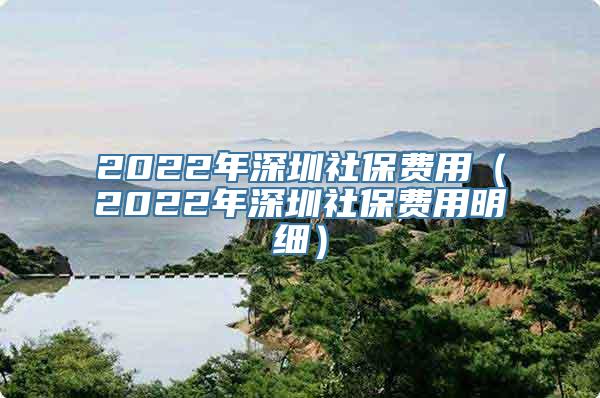 2022年深圳社保费用（2022年深圳社保费用明细）